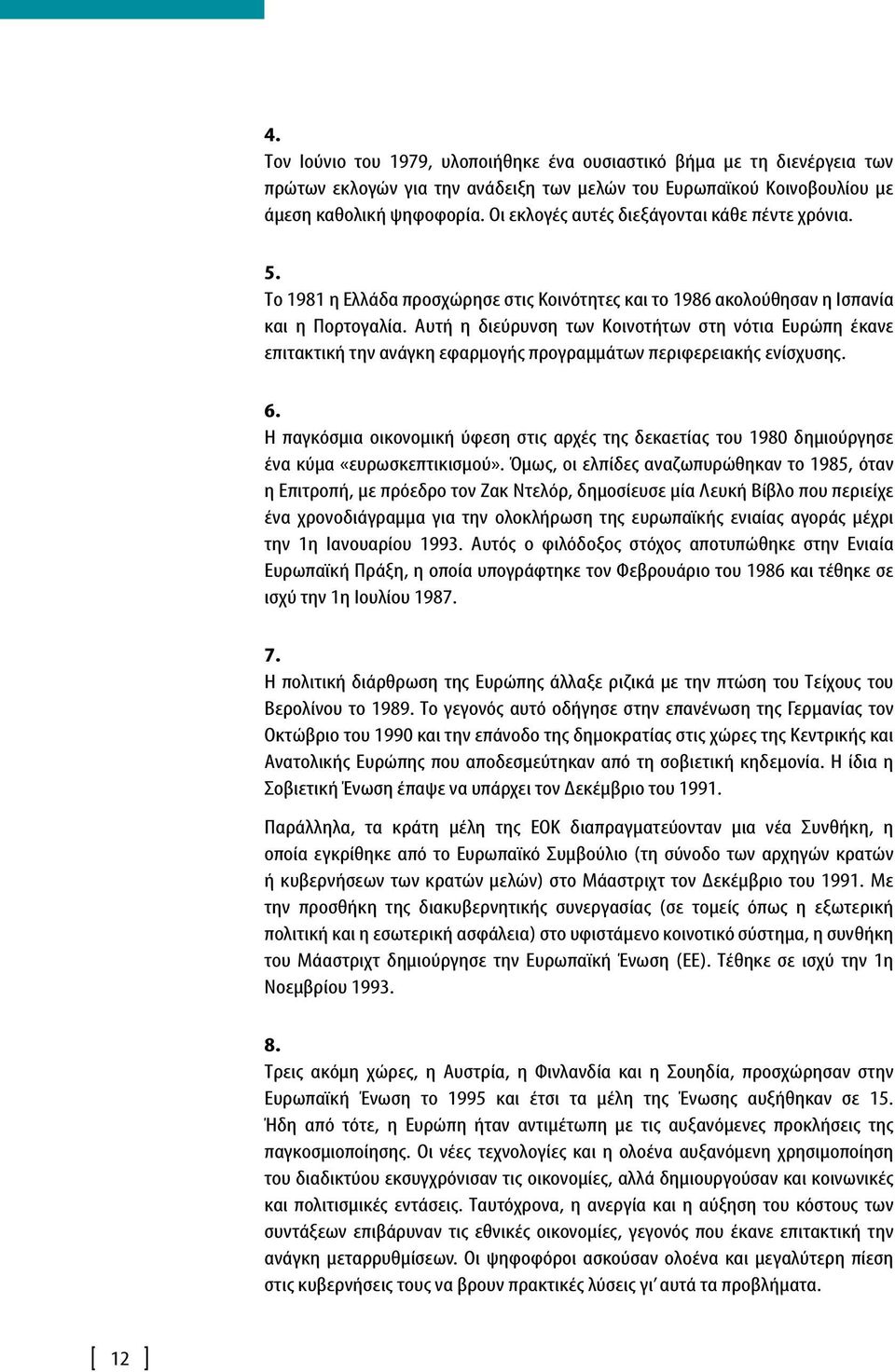 4.
Τον Ιούνιο του 1979, υλοποιήθηκε ένα ουσιαστικό βήμα με τη διενέργεια των πρώτων εκλογών για την ανάδειξη των μελών του Ευρωπαϊκού Κοινοβουλίου με άμεση καθολική ψηφοφορία. Οι εκλογές αυτές διεξάγονται κάθε πέντε χρόνια.

5.
Το 1981 η Ελλάδα προσχώρησε στις Κοινότητες και το 1986 ακολούθησαν η Ισπανία και η Πορτογαλία. Αυτή η διεύρυνση των Κοινοτήτων στη νότια Ευρώπη έκανε επιτακτική την ανάγκη εφαρμογής προγραμμάτων περιφερειακής ενίσχυσης.

6.
Η παγκόσμια οικονομική ύφεση στις αρχές της δεκαετίας του 1980 δημιούργησε ένα κύμα «ευρωσκεπτικισμού». Όμως, οι ελπίδες αναζωπυρώθηκαν το 1985, όταν η Επιτροπή, με πρόεδρο τον Ζακ Ντελόρ, δημοσίευσε μία Λευκή Βίβλο που περιείχε ένα χρονοδιάγραμμα για την ολοκλήρωση της ευρωπαϊκής ενιαίας αγοράς μέχρι την 1η Ιανουαρίου 1993. Αυτός ο φιλόδοξος στόχος αποτυπώθηκε στην Ενιαία Ευρωπαϊκή Πράξη, η οποία υπογράφτηκε τον Φεβρουάριο του 1986 και τέθηκε σε ισχύ την 1η Ιουλίου 1987.

7.
Η πολιτική διάρθρωση της Ευρώπης άλλαξε ριζικά με την πτώση του Τείχους του Βερολίνου το 1989. Το γεγονός αυτό οδήγησε στην επανένωση της Γερμανίας τον Οκτώβριο του 1990 και την επάνοδο της δημοκρατίας στις χώρες της Κεντρικής και Ανατολικής Ευρώπης που αποδεσμεύτηκαν από τη σοβιετική κηδεμονία. Η ίδια η Σοβιετική Ένωση έπαψε να υπάρχει τον Δεκέμβριο του 1991.

Παράλληλα, τα κράτη μέλη της ΕΟΚ διαπραγματεύονταν μια νέα Συνθήκη, η οποία εγκρίθηκε από το Ευρωπαϊκό Συμβούλιο (τη σύνοδο των αρχηγών κρατών ή κυβερνήσεων των κρατών μελών) στο Μάαστριχτ τον Δεκέμβριο του 1991. Με την προσθήκη της διακυβερνητικής συνεργασίας (σε τομείς όπως η εξωτερική πολιτική και η εσωτερική ασφάλεια) στο υφιστάμενο κοινοτικό σύστημα, η συνθήκη του Μάαστριχτ δημιούργησε την Ευρωπαϊκή Ένωση (ΕΕ). Τέθηκε σε ισχύ την 1η Νοεμβρίου 1993.

8.
Τρεις ακόμη χώρες, η Αυστρία, η Φινλανδία και η Σουηδία, προσχώρησαν στην Ευρωπαϊκή Ένωση το 1995 και έτσι τα μέλη της Ένωσης αυξήθηκαν σε 15. Ήδη από τότε, η Ευρώπη ήταν αντιμέτωπη με τις αυξανόμενες προκλήσεις της παγκοσμιοποίησης. Οι νέες τεχνολογίες και η ολοένα αυξανόμενη χρησιμοποίηση του διαδικτύου εκσυγχρόνισαν τις οικονομίες, αλλά δημιουργούσαν και κοινωνικές και πολιτισμικές εντάσεις. Ταυτόχρονα, η ανεργία και η αύξηση του κόστους των συντάξεων επιβάρυναν τις εθνικές οικονομίες, γεγονός που έκανε επιτακτική την ανάγκη μεταρρυθμίσεων. Οι ψηφοφόροι ασκούσαν ολοένα και μεγαλύτερη πίεση στις κυβερνήσεις τους να βρουν πρακτικές λύσεις γι' αυτά τα προβλήματα.

[ 12 ]